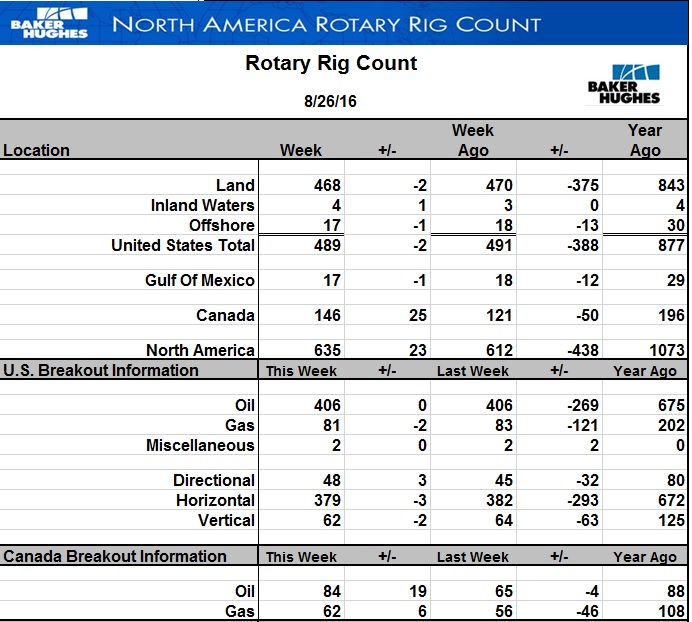 BAKER HUGHES NORTH AMERICA ROTARY RIG COUNT

Rotary Rig Count

8/26/16

BAKER HUGHES

| Location | Week | +/- | Week Ago | +/- | Year Ago |
|---|---|---|---|---|---|
| Land | 468 | -2 | 470 | -375 | 843 |
| Inland Waters | 4 | 1 | 3 | 0 | 4 |
| Offshore | 17 | -1 | 18 | -13 | 30 |
| United States Total | 489 | -2 | 491 | -388 | 877 |
| Gulf Of Mexico | 17 | -1 | 18 | -12 | 29 |
| Canada | 146 | 25 | 121 | -50 | 196 |
| North America | 635 | 23 | 612 | -438 | 1073 |
| U.S. Breakout Information | This Week | +/- | Last Week | +/- | Year Ago |
| Oil | 406 | 0 | 406 | -269 | 675 |
| Gas | 81 | -2 | 83 | -121 | 202 |
| Miscellaneous | 2 | 0 | 2 | 2 | 0 |
| Directional | 48 | 3 | 45 | -32 | 80 |
| Horizontal | 379 | -3 | 382 | -293 | 672 |
| Vertical | 62 | -2 | 64 | -63 | 125 |
| Canada Breakout Information | This Week | +/- | Last Week | +/- | Year Ago |
| Oil | 84 | 19 | 65 | -4 | 88 |
| Gas | 62 | 6 | 56 | -46 | 108 |